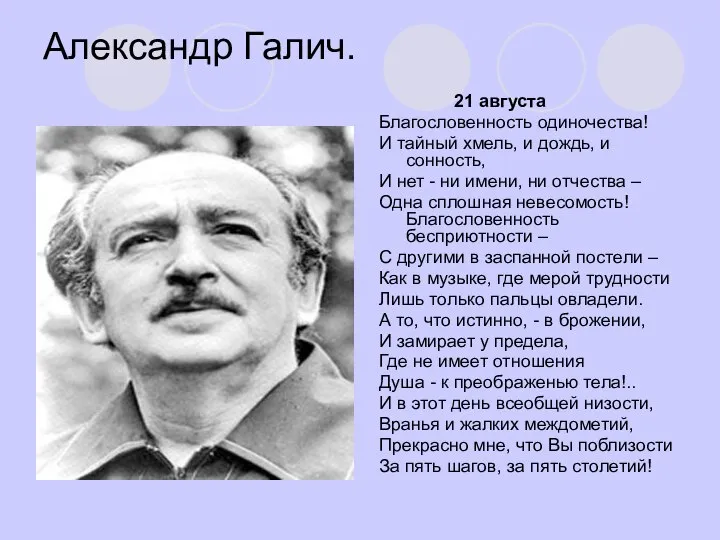 Александр Галич.

21 августа
Благословенность одиночества!
И тайный хмель, и дождь, и сонность,
И нет - ни имени, ни отчества –
Одна сплошная невесомость! Благословенность бесприютности –
С другими в заспанной постели –
Как в музыке, где мерой трудности
Лишь только пальцы овладели.
А то, что истинно, - в брожении,
И замирает у предела,
Где не имеет отношения
Душа - к преображенью тела!..
И в этот день всеобщей низости,
Вранья и жалких междометий,
Прекрасно мне, что Вы поблизости
За пять шагов, за пять столетий!